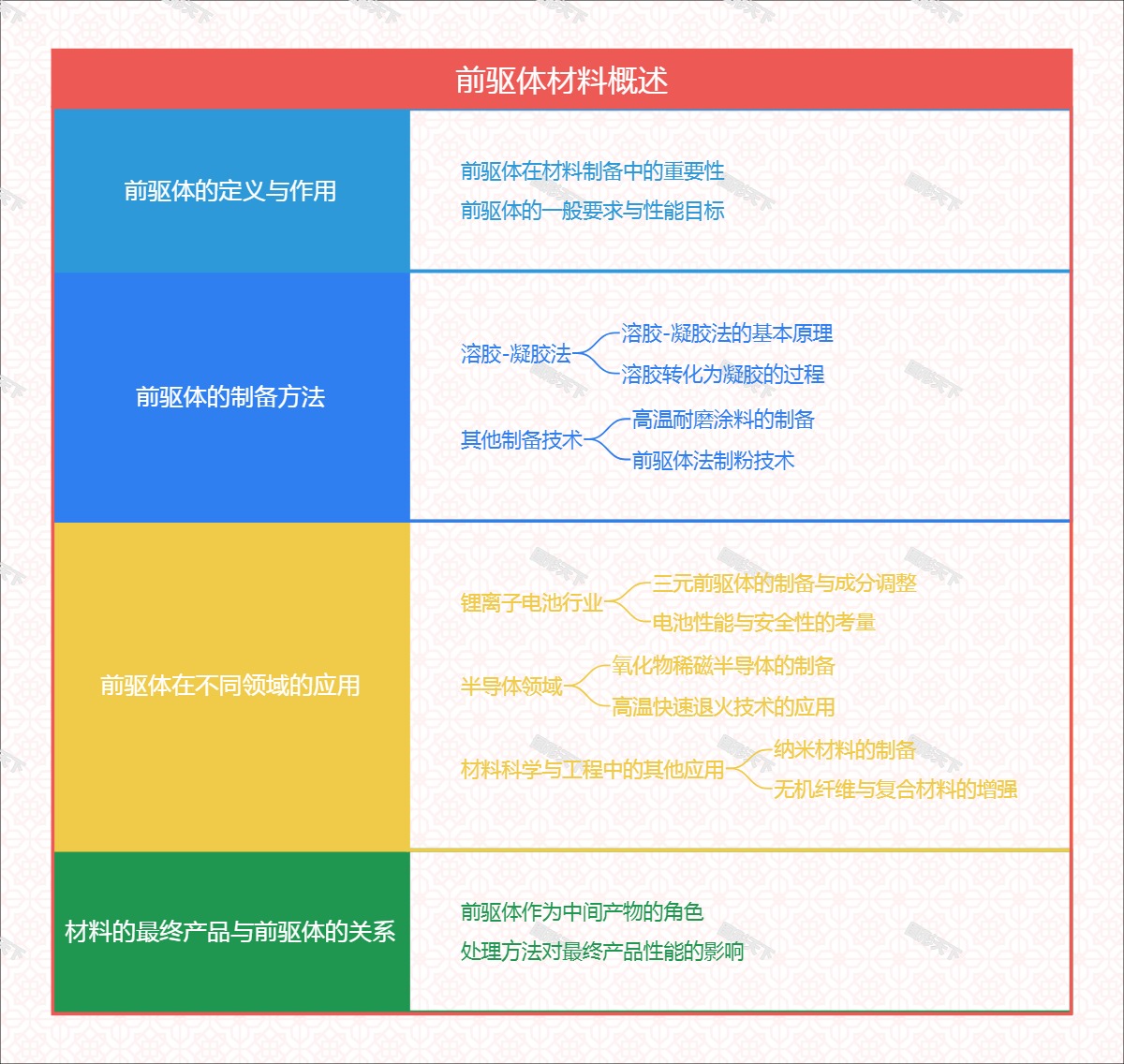 前驱体材料概述

前驱体的定义与作用

前驱体在材料制备中的重要性
前驱体的一般要求与性能目标

前驱体的制备方法

溶胶-凝胶法
溶胶-凝胶法的基本原理
溶胶转化为凝胶的过程

其他制备技术
高温耐磨涂料的制备
前驱体法制粉技术

前驱体在不同领域的应用

锂离子电池行业
三元前驱体的制备与成分调整
电池性能与安全性的考量

半导体领域
氧化物稀磁半导体的制备
高温快速退火技术的应用

材料科学与工程中的其他应用
纳米材料的制备
无机纤维与复合材料的增强

材料的最终产品与前驱体的关系

前驱体作为中间产物的角色
处理方法对最终产品性能的影响